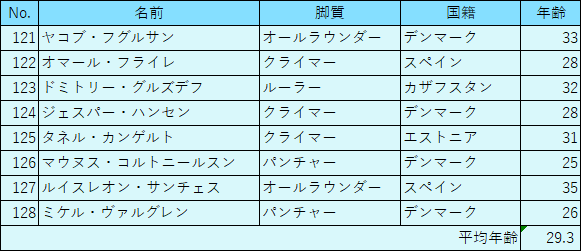 | No. | 名前 | 脚質 | 国籍 | 年齢 |
|---|---|---|---|---|
| 121 | ヤコブ・フグルサン | オールラウンダー | デンマーク | 33 |
| 122 | オマール・フライレ | クライマー | スペイン | 28 |
| 123 | ドミトリー・グルズデフ | ルーラー | カザフスタン | 32 |
| 124 | ジェスパー・ハンセン | クライマー | デンマーク | 28 |
| 125 | タネル・カンゲルト | クライマー | エストニア | 31 |
| 126 | マウヌス・コルトニールスン | パンチャー | デンマーク | 25 |
| 127 | ルイスレオン・サンチェス | オールラウンダー | スペイン | 35 |
| 128 | ミケル・ヴァルグレン | パンチャー | デンマーク | 26 |
| | | | 平均年齢 | 29.3 |